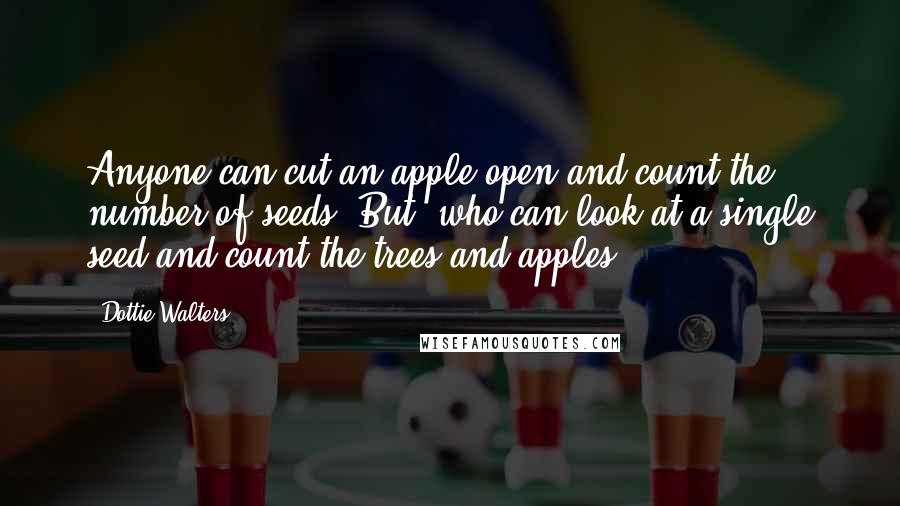 Anyone can cut an apple open and count the number of seeds. But, who can look at a single seed and count the trees and apples?

Dottie Walters

WISEFAMOUSQUOTES.COM